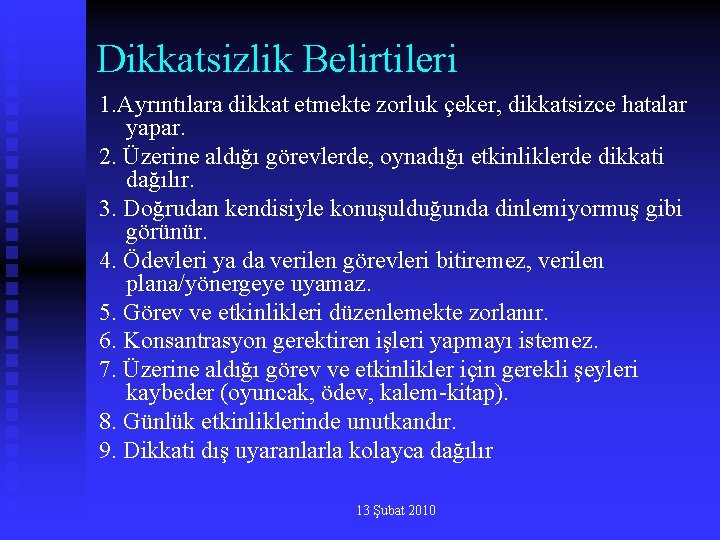 Dikkatsizlik Belirtileri

1.Ayrıntılara dikkat etmekte zorluk çeker, dikkatsizce hatalar yapar.

2. Üzerine aldığı görevlerde, oynadığı etkinliklerde dikkati dağılır.

3. Doğrudan kendisiyle konuşulduğunda dinlemiyormuş gibi görünür.

4. Ödevleri ya da verilen görevleri bitiremez, verilen plana/yönergeye uyamaz.

5. Görev ve etkinlikleri düzenlemekte zorlanır.

6. Konsantrasyon gerektiren işleri yapmayı istemez.

7. Üzerine aldığı görev ve etkinlikler için gerekli şeyleri kaybeder (oyuncak, ödev, kalem-kitap).

8. Günlük etkinliklerinde unutkandır.

9. Dikkati dış uyaranlarla kolayca dağılır

13 Şubat 2010